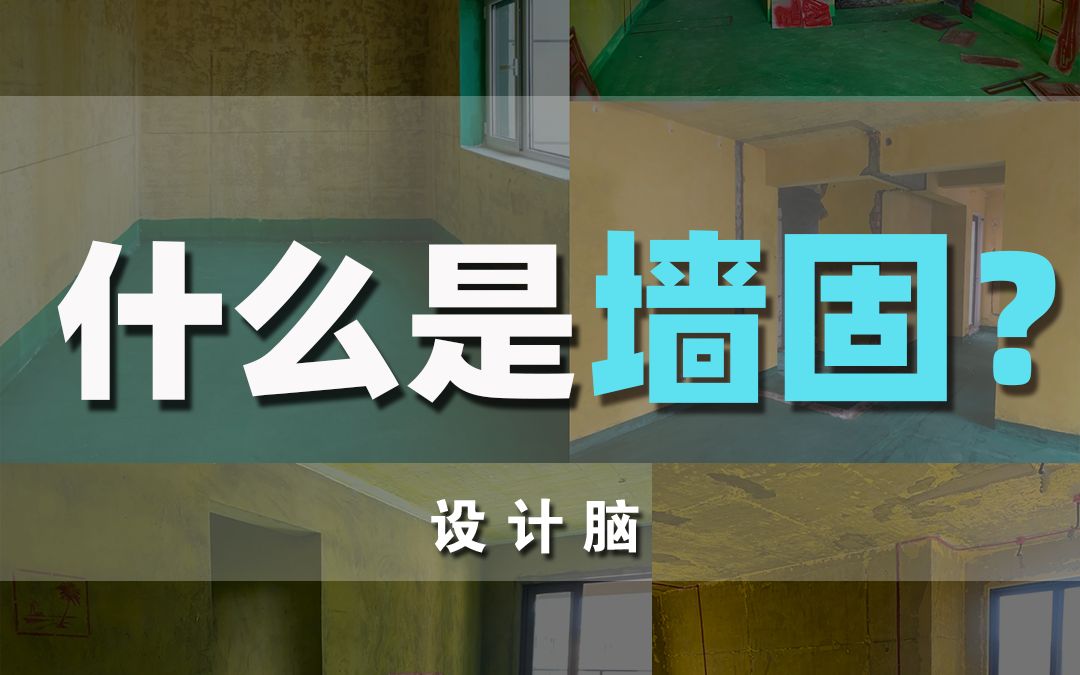 什么是墙固？

设计脑